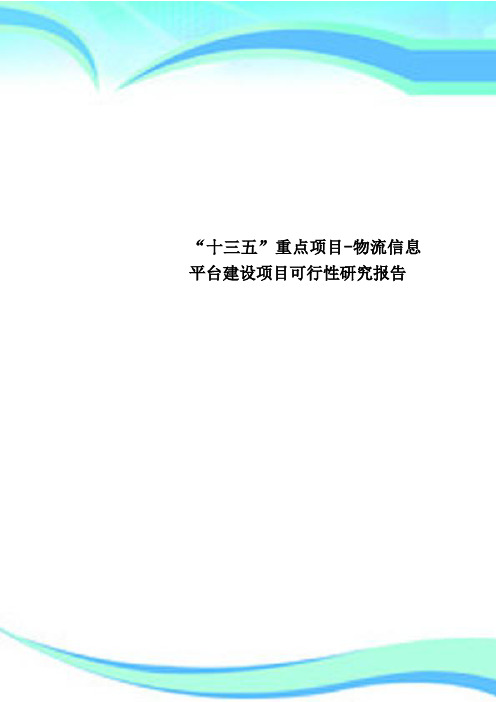 “十三五”重点项目-物流信息平台建设项目可行性研究报告